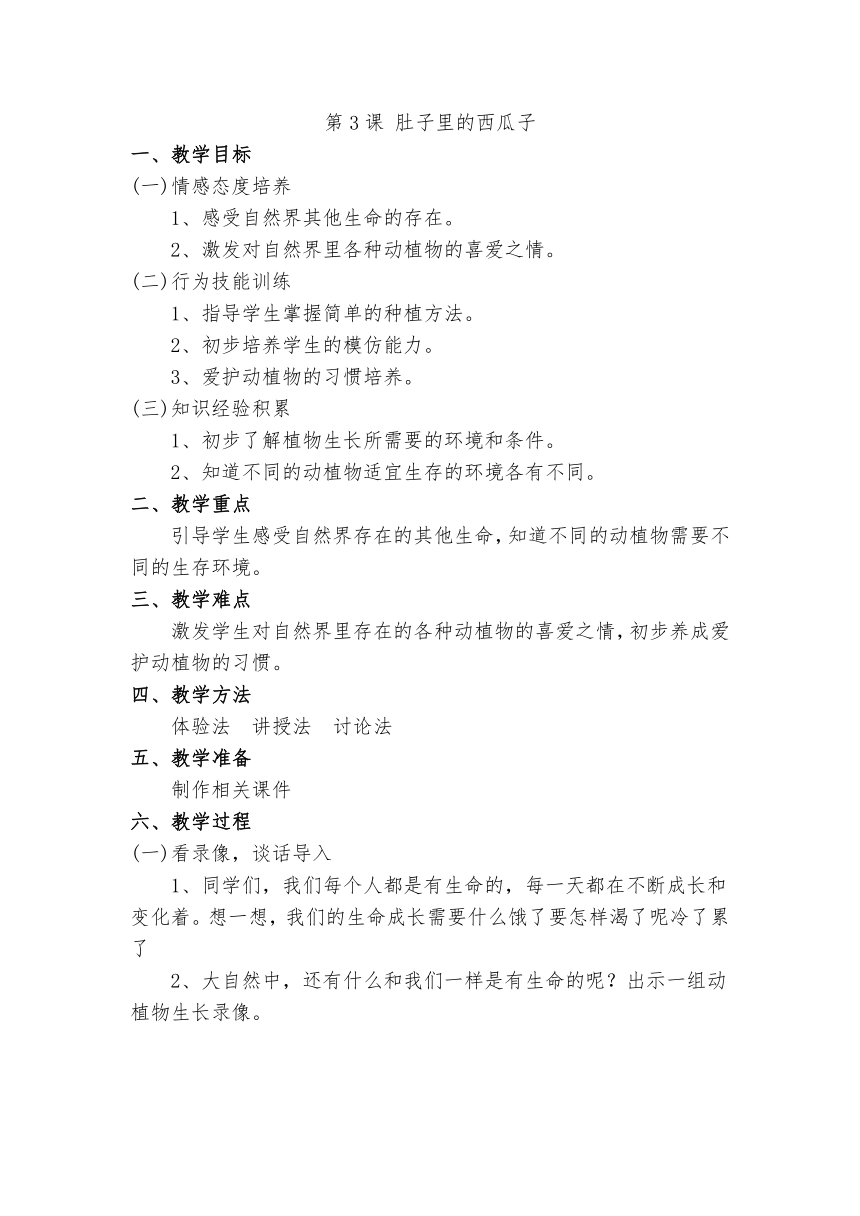 第 3 课 肚子里的西瓜子

一、教学目标

(一)情感态度培养

1、感受自然界其他生命的存在。

2、激发对自然界里各种动植物的喜爱之情。

(二)行为技能训练

1、指导学生掌握简单的种植方法。

2、初步培养学生的模仿能力。

3、爱护动植物的习惯培养。

(三)知识经验积累

1、初步了解植物生长所需要的环境和条件。

2、知道不同的动植物适宜生存的环境各有不同。

二、教学重点

引导学生感受自然界存在的其他生命，知道不同的动植物需要不同的生存环境。

三、教学难点

激发学生对自然界里存在的各种动植物的喜爱之情，初步养成爱护动植物的习惯。

四、教学方法

体验法　讲授法　讨论法

五、教学准备

制作相关课件

六、教学过程

(一)看录像，谈话导入

1、同学们，我们每个人都是有生命的，每一天都在不断成长和变化着。想一想，我们的生命成长需要什么饿了要怎样渴了呢冷了累了

2、大自然中，还有什么和我们一样是有生命的呢？出示一组动植物生长录像。